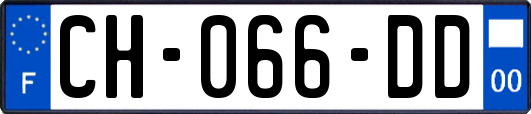 F

CH-066-DD

00